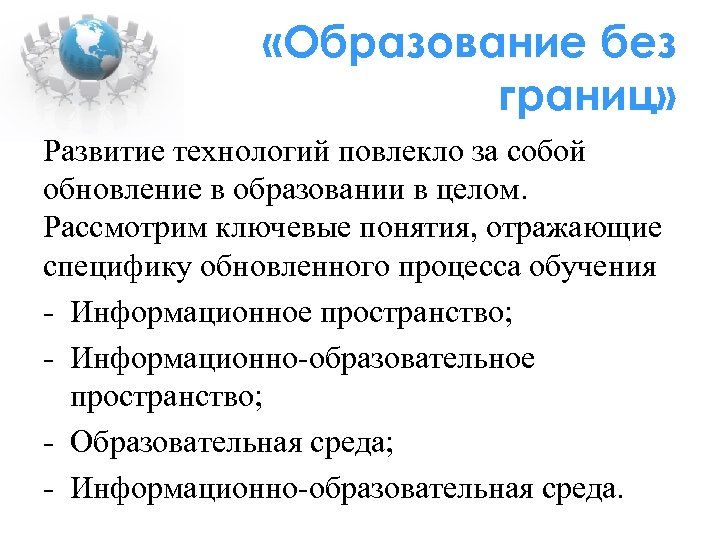 «Образование без границ»

Развитие технологий повлекло за собой обновление в образовании в целом. Рассмотрим ключевые понятия, отражающие специфику обновленного процесса обучения

- Информационное пространство;
- Информационно-образовательное пространство;
- Образовательная среда;
- Информационно-образовательная среда.